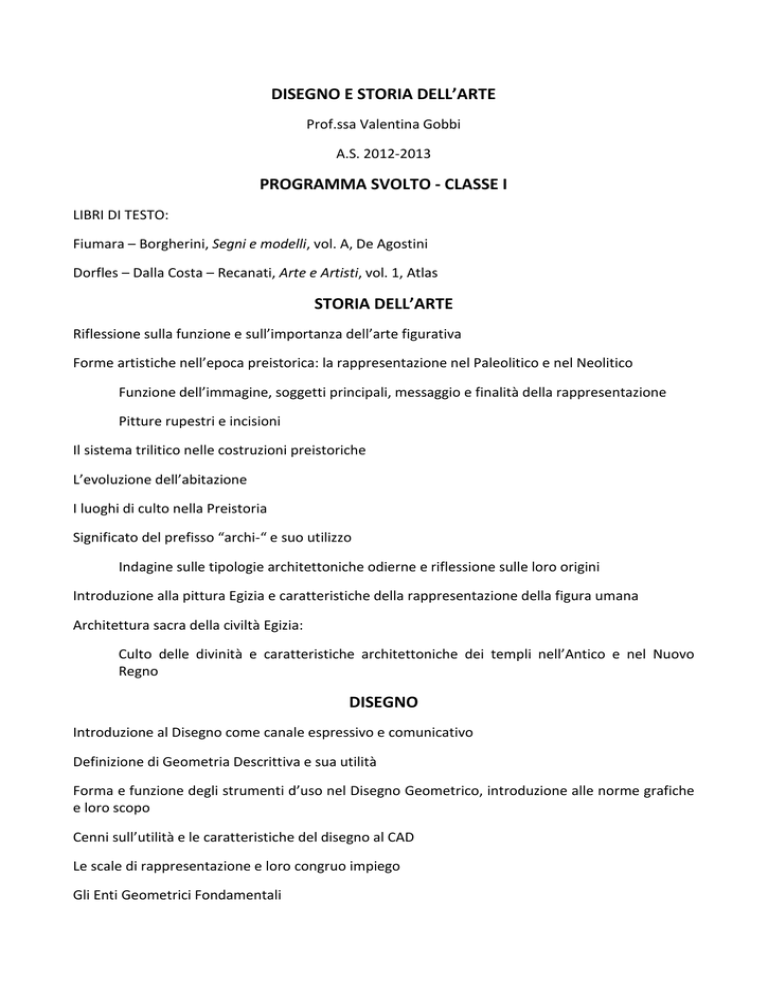 DISEGNO E STORIA DELL'ARTE

Prof.ssa Valentina Gobbi

A.S. 2012-2013

PROGRAMMA SVOLTO - CLASSE I

LIBRI DI TESTO:

Fiumara – Borgherini, Segni e modelli, vol. A, De Agostini

Dorfles – Dalla Costa – Recanati, Arte e Artisti, vol. 1, Atlas

STORIA DELL'ARTE

Riflessione sulla funzione e sull'importanza dell'arte figurativa

Forme artistiche nell'epoca preistorica: la rappresentazione nel Paleolitico e nel Neolitico

Funzione dell'immagine, soggetti principali, messaggio e finalità della rappresentazione

Pitture rupestri e incisioni

Il sistema trilitico nelle costruzioni preistoriche

L'evoluzione dell'abitazione

I luoghi di culto nella Preistoria

Significato del prefisso "archi-" e suo utilizzo

Indagine sulle tipologie architettoniche odierne e riflessione sulle loro origini

Introduzione alla pittura Egizia e caratteristiche della rappresentazione della figura umana

Architettura sacra della civiltà Egizia:

Culto delle divinità e caratteristiche architettoniche dei templi nell'Antico e nel Nuovo Regno

DISEGNO

Introduzione al Disegno come canale espressivo e comunicativo

Definizione di Geometria Descrittiva e sua utilità

Forma e funzione degli strumenti d'uso nel Disegno Geometrico, introduzione alle norme grafiche e loro scopo

Cenni sull'utilità e le caratteristiche del disegno al CAD

Le scale di rappresentazione e loro congruo impiego

Gli Enti Geometrici Fondamentali